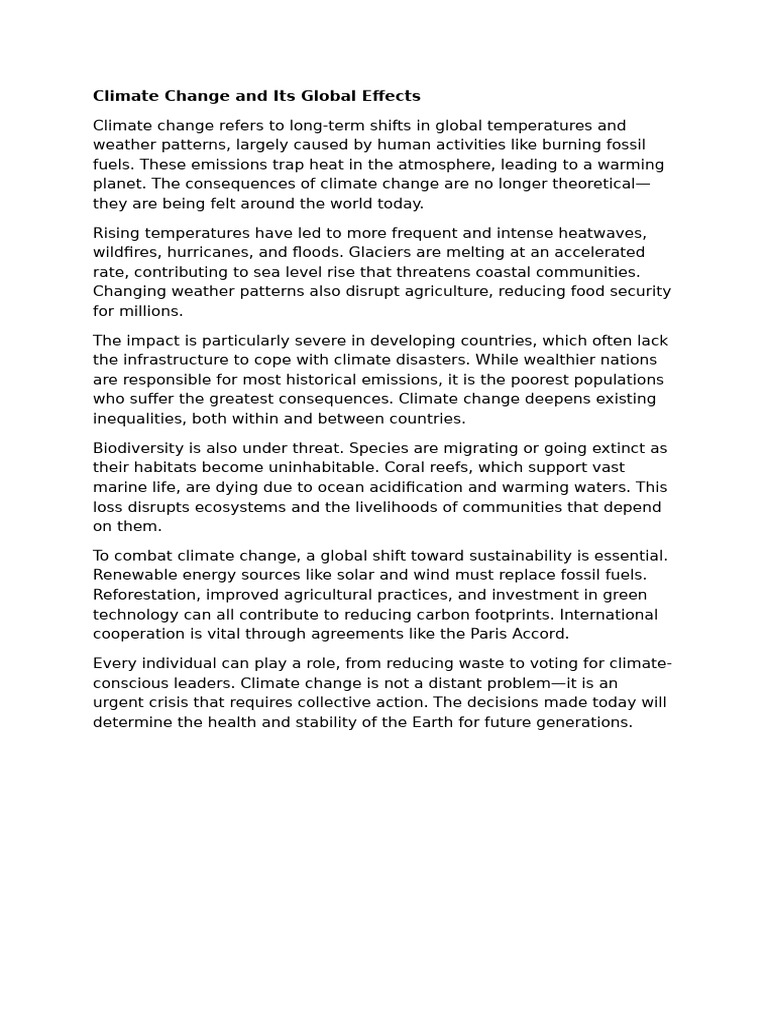 Climate Change and Its Global Effects

Climate change refers to long-term shifts in global temperatures and weather patterns, largely caused by human activities like burning fossil fuels. These emissions trap heat in the atmosphere, leading to a warming planet. The consequences of climate change are no longer theoretical—they are being felt around the world today.

Rising temperatures have led to more frequent and intense heatwaves, wildfires, hurricanes, and floods. Glaciers are melting at an accelerated rate, contributing to sea level rise that threatens coastal communities. Changing weather patterns also disrupt agriculture, reducing food security for millions.

The impact is particularly severe in developing countries, which often lack the infrastructure to cope with climate disasters. While wealthier nations are responsible for most historical emissions, it is the poorest populations who suffer the greatest consequences. Climate change deepens existing inequalities, both within and between countries.

Biodiversity is also under threat. Species are migrating or going extinct as their habitats become uninhabitable. Coral reefs, which support vast marine life, are dying due to ocean acidification and warming waters. This loss disrupts ecosystems and the livelihoods of communities that depend on them.

To combat climate change, a global shift toward sustainability is essential. Renewable energy sources like solar and wind must replace fossil fuels. Reforestation, improved agricultural practices, and investment in green technology can all contribute to reducing carbon footprints. International cooperation is vital through agreements like the Paris Accord.

Every individual can play a role, from reducing waste to voting for climate-conscious leaders. Climate change is not a distant problem—it is an urgent crisis that requires collective action. The decisions made today will determine the health and stability of the Earth for future generations.